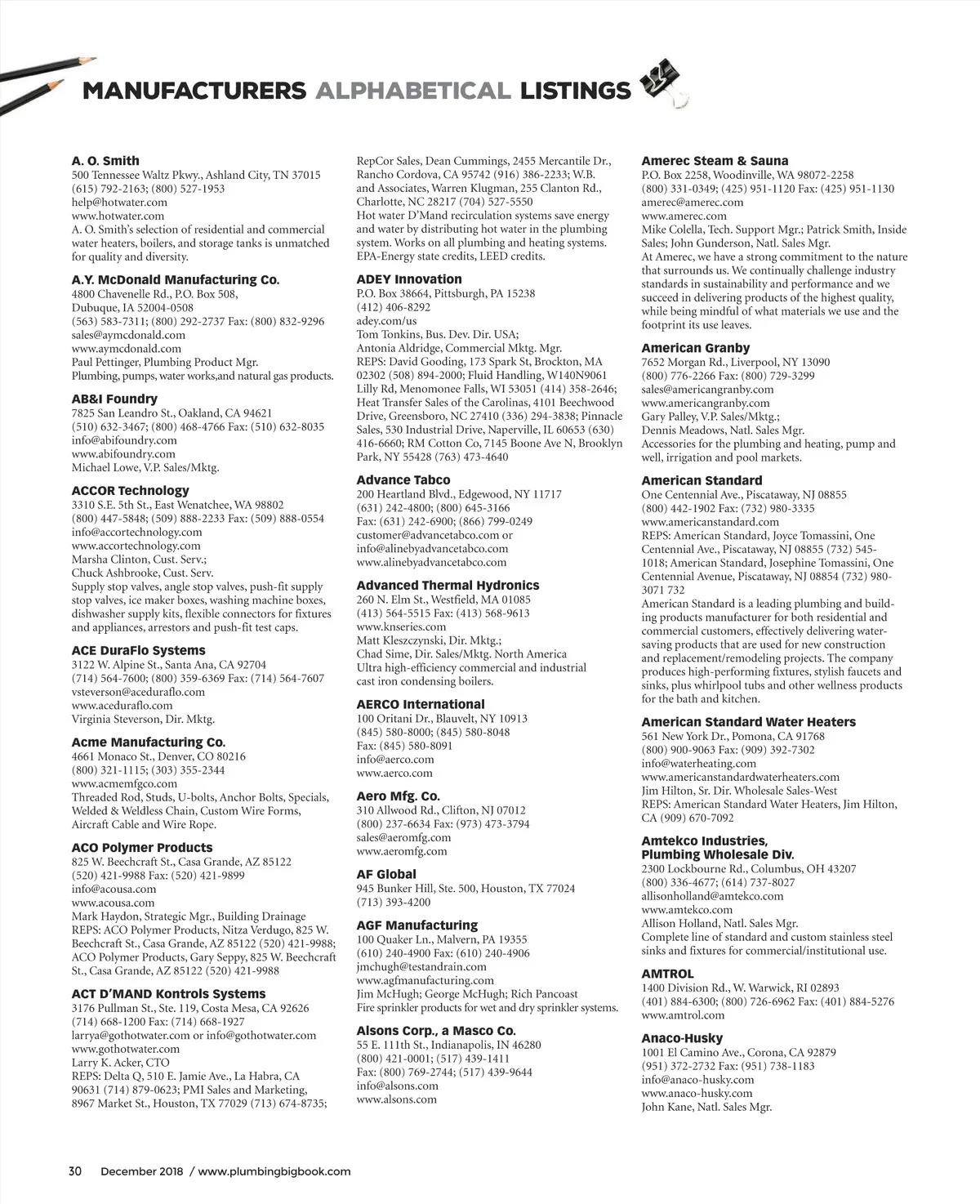 MANUFACTURERS ALPHABETICAL LISTINGS

A. O. Smith
500 Tennessee Waltz Pkwy., Ashland City, TN 37015
(615) 792-2163; (800) 527-1953
help@hotwater.com
www.hotwater.com
A. O. Smith's selection of residential and commercial water heaters, boilers, and storage tanks is unmatched for quality and diversity.

A.Y. McDonald Manufacturing Co.
4800 Chavenelle Rd., P.O. Box 508,
Dubuque, IA 52004-0508
(563) 583-7311; (800) 292-2737 Fax: (800) 832-9296
sales@aymcdonald.com
www.aymcdonald.com
Paul Pettinger, Plumbing Product Mgr.
Plumbing, pumps, water works,and natural gas products.

AB&I Foundry
7825 San Leandro St., Oakland, CA 94621
(510) 632-3467; (800) 468-4766 Fax: (510) 632-8035
info@abifoundry.com
www.abifoundry.com
Michael Lowe, V.P. Sales/Mktg.

ACCOR Technology
3310 S.E. 5th St., East Wenatchee, WA 98802
(800) 447-5848; (509) 888-2233 Fax: (509) 888-0554
info@accortechnology.com
www.accortechnology.com
Marsha Clinton, Cust. Serv.;
Chuck Ashbrooke, Cust. Serv.
Supply stop valves, angle stop valves, push-fit supply stop valves, ice maker boxes, washing machine boxes, dishwasher supply kits, flexible connectors for fixtures and appliances, arrestors and push-fit test caps.

ACE DuraFlo Systems
3122 W. Alpine St., Santa Ana, CA 92704
(714) 564-7600; (800) 359-6369 Fax: (714) 564-7607
vsteverson@aceduraflo.com
www.aceduraflo.com
Virginia Steverson, Dir. Mktg.

Acme Manufacturing Co.
4661 Monaco St., Denver, CO 80216
(800) 321-1115; (303) 355-2344
www.acmemfgco.com
Threaded Rod, Studs, U-bolts, Anchor Bolts, Specials, Welded & Weldless Chain, Custom Wire Forms, Aircraft Cable and Wire Rope.

ACO Polymer Products
825 W. Beechcraft St., Casa Grande, AZ 85122
(520) 421-9988 Fax: (520) 421-9899
info@acousa.com
www.acousa.com
Mark Haydon, Strategic Mgr., Building Drainage
REPS: ACO Polymer Products, Nitza Verdugo, 825 W. Beechcraft St., Casa Grande, AZ 85122 (520) 421-9988; ACO Polymer Products, Gary Seppy, 825 W. Beechcraft St., Casa Grande, AZ 85122 (520) 421-9988

ACT D'MAND Kontrols Systems
3176 Pullman St., Ste. 119, Costa Mesa, CA 92626
(714) 668-1200 Fax: (714) 668-1927
larrya@gothotwater.com or info@gothotwater.com
www.gothotwater.com
Larry K. Acker, CTO
REPS: Delta Q, 510 E. Jamie Ave., La Habra, CA 90631 (714) 879-0623; PMI Sales and Marketing, 8967 Market St., Houston, TX 77029 (713) 674-8735; RepCor Sales, Dean Cummings, 2455 Mercantile Dr., Rancho Cordova, CA 95742 (916) 386-2233; W.B. and Associates, Warren Klugman, 255 Clanton Rd., Charlotte, NC 28217 (704) 527-5550
Hot water D'Mand recirculation systems save energy and water by distributing hot water in the plumbing system. Works on all plumbing and heating systems. EPA-Energy state credits, LEED credits.

ADEY Innovation
P.O. Box 38664, Pittsburgh, PA 15238
(412) 406-8292
adey.com/us
Tom Tonkins, Bus. Dev. Dir. USA;
Antonia Aldridge, Commercial Mktg. Mgr.
REPS: David Gooding, 173 Spark St, Brockton, MA 02302 (508) 894-2000; Fluid Handling, W140N9061 Lilly Rd, Menomonee Falls, WI 53051 (414) 358-2646; Heat Transfer Sales of the Carolinas, 4101 Beechwood Drive, Greensboro, NC 27410 (336) 294-3838; Pinnacle Sales, 530 Industrial Drive, Naperville, IL 60653 (630) 416-6660; RM Cotton Co, 7145 Boone Ave N, Brooklyn Park, NY 55428 (763) 473-4640

Advance Tabco
200 Heartland Blvd., Edgewood, NY 11717
(631) 242-4800; (800) 645-3166
Fax: (631) 242-6900; (866) 799-0249
customer@advancetabco.com or
info@alinebyadvancetabco.com
www.alinebyadvancetabco.com

Advanced Thermal Hydronics
260 N. Elm St., Westfield, MA 01085
(413) 564-5515 Fax: (413) 568-9613
www.knseries.com
Matt Kleszczynski, Dir. Mktg.;
Chad Sime, Dir. Sales/Mktg. North America
Ultra high-efficiency commercial and industrial cast iron condensing boilers.

AERCO International
100 Oritani Dr., Blauvelt, NY 10913
(845) 580-8000; (845) 580-8048
Fax: (845) 580-8091
info@aerco.com
www.aerco.com

Aero Mfg. Co.
310 Allwood Rd., Clifton, NJ 07012
(800) 237-6634 Fax: (973) 473-3794
sales@aeromfg.com
www.aeromfg.com

AF Global
945 Bunker Hill, Ste. 500, Houston, TX 77024
(713) 393-4200

AGF Manufacturing
100 Quaker Ln., Malvern, PA 19355
(610) 240-4900 Fax: (610) 240-4906
jmchugh@testandrain.com
www.agfmanufacturing.com
Jim McHugh; George McHugh; Rich Pancoast
Fire sprinkler products for wet and dry sprinkler systems.

Alsons Corp., a Masco Co.
55 E. 111th St., Indianapolis, IN 46280
(800) 421-0001; (517) 439-1411
Fax: (800) 769-2744; (517) 439-9644
info@alsons.com
www.alsons.com

Amerec Steam & Sauna
P.O. Box 2258, Woodinville, WA 98072-2258
(800) 331-0349; (425) 951-1120 Fax: (425) 951-1130
amerec@amerec.com
www.amerec.com
Mike Colella, Tech. Support Mgr.; Patrick Smith, Inside Sales; John Gunderson, Natl. Sales Mgr.
At Amerec, we have a strong commitment to the nature that surrounds us. We continually challenge industry standards in sustainability and performance and we succeed in delivering products of the highest quality, while being mindful of what materials we use and the footprint its use leaves.

American Granby
7652 Morgan Rd., Liverpool, NY 13090
(800) 776-2266 Fax: (800) 729-3299
sales@americangranby.com
www.americangranby.com
Gary Palley, V.P. Sales/Mktg.;
Dennis Meadows, Natl. Sales Mgr.
Accessories for the plumbing and heating, pump and well, irrigation and pool markets.

American Standard
One Centennial Ave., Piscataway, NJ 08855
(800) 442-1902 Fax: (732) 980-3335
www.americanstandard.com
REPS: American Standard, Joyce Tomassini, One Centennial Ave., Piscataway, NJ 08855 (732) 545-1018; American Standard, Josephine Tomassini, One Centennial Avenue, Piscataway, NJ 08854 (732) 980-3071 732
American Standard is a leading plumbing and building products manufacturer for both residential and commercial customers, effectively delivering water-saving products that are used for new construction and replacement/remodeling projects. The company produces high-performing fixtures, stylish faucets and sinks, plus whirlpool tubs and other wellness products for the bath and kitchen.

American Standard Water Heaters
561 New York Dr., Pomona, CA 91768
(800) 900-9063 Fax: (909) 392-7302
info@waterheating.com
www.americanstandardwaterheaters.com
Jim Hilton, Sr. Dir. Wholesale Sales-West
REPS: American Standard Water Heaters, Jim Hilton, CA (909) 670-7092

Amtekco Industries, Plumbing Wholesale Div.
2300 Lockbourne Rd., Columbus, OH 43207
(800) 336-4677; (614) 737-8027
allisonholland@amtekco.com
www.amtekco.com
Allison Holland, Natl. Sales Mgr.
Complete line of standard and custom stainless steel sinks and fixtures for commercial/institutional use.

AMTROL
1400 Division Rd., W. Warwick, RI 02893
(401) 884-6300; (800) 726-6962 Fax: (401) 884-5276
www.amtrol.com

Anaco-Husky
1001 El Camino Ave., Corona, CA 92879
(951) 372-2732 Fax: (951) 738-1183
info@anaco-husky.com
www.anaco-husky.com
John Kane, Natl. Sales Mgr.

30 December 2018 / www.plumbingbigbook.com